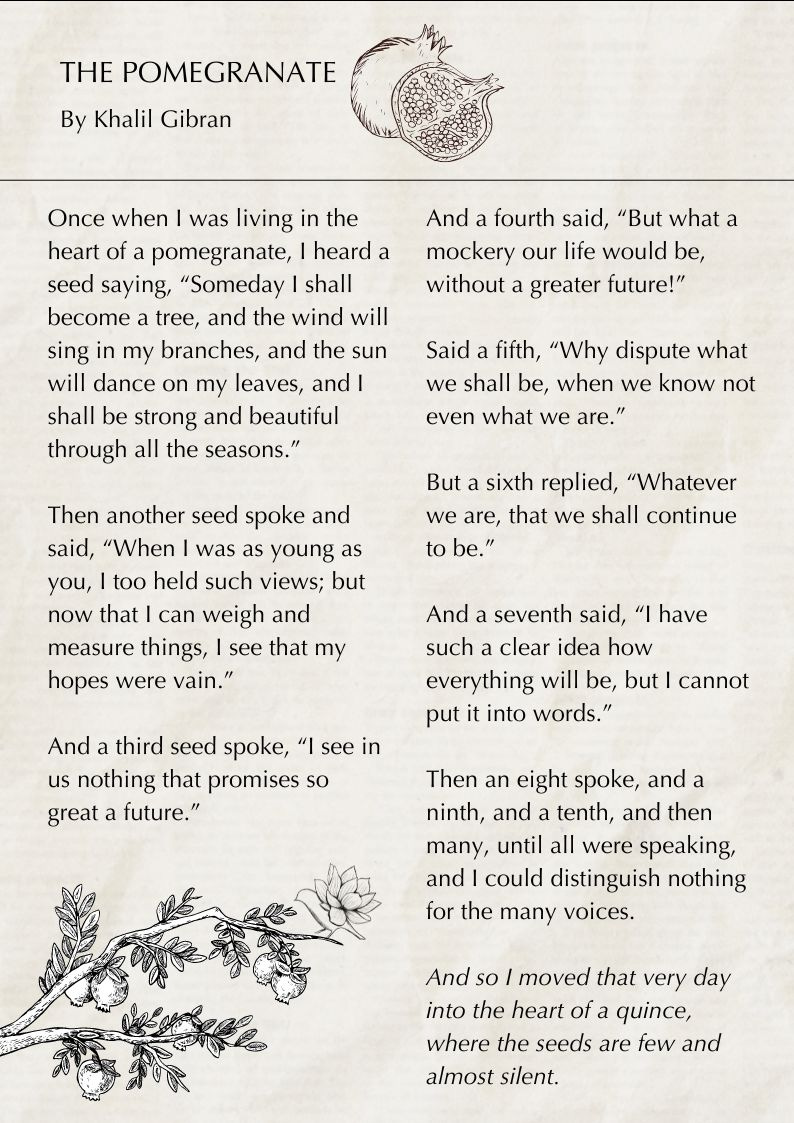 THE POMEGRANATE
By Khalil Gibran

Once when I was living in the heart of a pomegranate, I heard a seed saying, “Someday I shall become a tree, and the wind will sing in my branches, and the sun will dance on my leaves, and I shall be strong and beautiful through all the seasons.”

Then another seed spoke and said, “When I was as young as you, I too held such views; but now that I can weigh and measure things, I see that my hopes were vain.”

And a third seed spoke, “I see in us nothing that promises so great a future.”

And a fourth said, “But what a mockery our life would be, without a greater future!”

Said a fifth, “Why dispute what we shall be, when we know not even what we are.”

But a sixth replied, “Whatever we are, that we shall continue to be.”

And a seventh said, “I have such a clear idea how everything will be, but I cannot put it into words.”

Then an eight spoke, and a ninth, and a tenth, and then many, until all were speaking, and I could distinguish nothing for the many voices.

And so I moved that very day into the heart of a quince, where the seeds are few and almost silent.